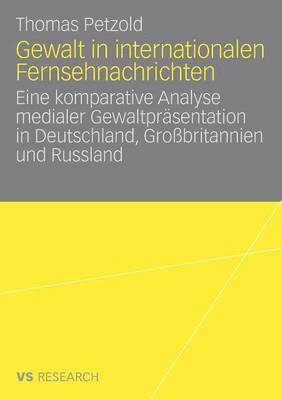 Thomas Petzold

Gewalt in internationalen Fernsehnachrichten

Eine komparative Analyse medialer Gewaltpräsentation in Deutschland, Großbritannien und Russland

VS RESEARCH